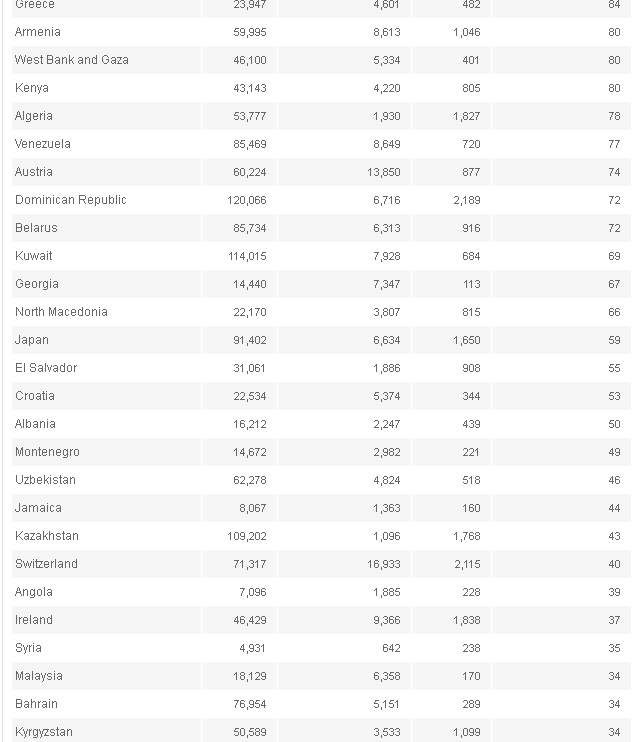 | Greece | 23,947 | 4,601 | 482 | 84 |
|---|---|---|---|---|
| Armenia | 59,995 | 8,613 | 1,046 | 80 |
| West Bank and Gaza | 46,100 | 5,334 | 401 | 80 |
| Kenya | 43,143 | 4,220 | 805 | 80 |
| Algeria | 53,777 | 1,930 | 1,827 | 78 |
| Venezuela | 85,469 | 8,649 | 720 | 77 |
| Austria | 60,224 | 13,850 | 877 | 74 |
| Dominican Republic | 120,066 | 6,716 | 2,189 | 72 |
| Belarus | 85,734 | 6,313 | 916 | 72 |
| Kuwait | 114,015 | 7,928 | 684 | 69 |
| Georgia | 14,440 | 7,347 | 113 | 67 |
| North Macedonia | 22,170 | 3,807 | 815 | 66 |
| Japan | 91,402 | 6,634 | 1,650 | 59 |
| El Salvador | 31,061 | 1,886 | 908 | 55 |
| Croatia | 22,534 | 5,374 | 344 | 53 |
| Albania | 16,212 | 2,247 | 439 | 50 |
| Montenegro | 14,672 | 2,982 | 221 | 49 |
| Uzbekistan | 62,278 | 4,824 | 518 | 46 |
| Jamaica | 8,067 | 1,363 | 160 | 44 |
| Kazakhstan | 109,202 | 1,096 | 1,768 | 43 |
| Switzerland | 71,317 | 16,933 | 2,115 | 40 |
| Angola | 7,096 | 1,885 | 228 | 39 |
| Ireland | 46,429 | 9,366 | 1,838 | 37 |
| Syria | 4,931 | 642 | 238 | 35 |
| Malaysia | 18,129 | 6,358 | 170 | 34 |
| Bahrain | 76,954 | 5,151 | 289 | 34 |
| Kyrgyzstan | 50,589 | 3,533 | 1,099 | 34 |